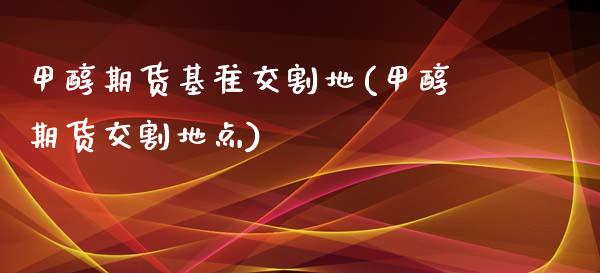 甲醇期货基准交割地(甲醇期货交割地点)